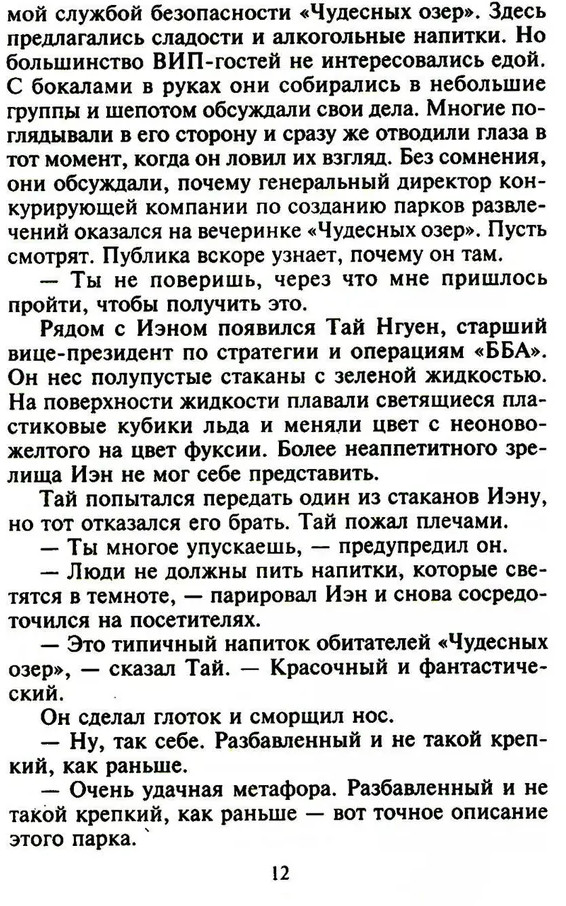 мой службой безопасности «Чудесных озер». Здесь предлагались сладости и алкогольные напитки. Но большинство ВИП-гостей не интересовались едой. С бокалами в руках они собирались в небольшие группы и шепотом обсуждали свои дела. Многие поглядывали в его сторону и сразу же отводили глаза в тот момент, когда он ловил их взгляд. Без сомнения, они обсуждали, почему генеральный директор конкурирующей компании по созданию парков развлечений оказался на вечеринке «Чудесных озер». Пусть смотрят. Публика вскоре узнает, почему он там.

— Ты не поверишь, через что мне пришлось пройти, чтобы получить это.

Рядом с Иэном появился Тай Нгуен, старший вице-президент по стратегии и операциям «ББА». Он нес полупустые стаканы с зеленой жидкостью. На поверхности жидкости плавали светящиеся пластиковые кубики льда и меняли цвет с неоново-желтого на цвет фуксии. Более неаппетитного зрелища Иэн не мог себе представить.

Тай попытался передать один из стаканов Иэну, но тот отказался его брать. Тай пожал плечами.

— Ты многое упускаешь, — предупредил он.

— Люди не должны пить напитки, которые светятся в темноте, — парировал Иэн и снова сосредоточился на посетителях.

— Это типичный напиток обитателей «Чудесных озер», — сказал Тай. — Красочный и фантастический.

Он сделал глоток и сморщил нос.

— Ну, так себе. Разбавленный и не такой крепкий, как раньше.

— Очень удачная метафора. Разбавленный и не такой крепкий, как раньше — вот точное описание этого парка.

12